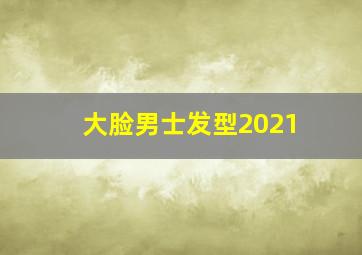 大脸男士发型2021